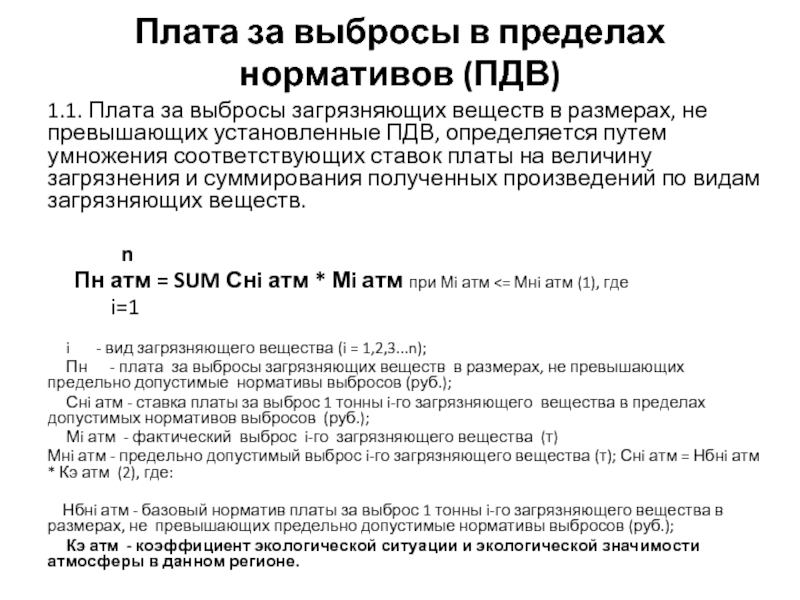 Плата за выбросы в пределах нормативов (ПДВ)

1.1. Плата за выбросы загрязняющих веществ в размерах, не превышающих установленные ПДВ, определяется путем умножения соответствующих ставок платы на величину загрязнения и суммирования полученных произведений по видам загрязняющих веществ.

n
Пн атм = SUM Снi атм * Мi атм при Мi атм <= Мнi атм (1), где
i=1

i - вид загрязняющего вещества (i = 1,2,3...n);

Пн - плата за выбросы загрязняющих веществ в размерах, не превышающих предельно допустимые нормативы выбросов (руб.);

Снi атм - ставка платы за выброс 1 тонны i-го загрязняющего вещества в пределах допустимых нормативов выбросов (руб.);

Мi атм - фактический выброс i-го загрязняющего вещества (т)

Мнi атм - предельно допустимый выброс i-го загрязняющего вещества (т); Снi атм = Нбнi атм * Кэ атм (2), где:

Нбнi атм - базовый норматив платы за выброс 1 тонны i-го загрязняющего вещества в размерах, не превышающих предельно допустимые нормативы выбросов (руб.);

Кэ атм - коэффициент экологической ситуации и экологической значимости атмосферы в данном регионе.